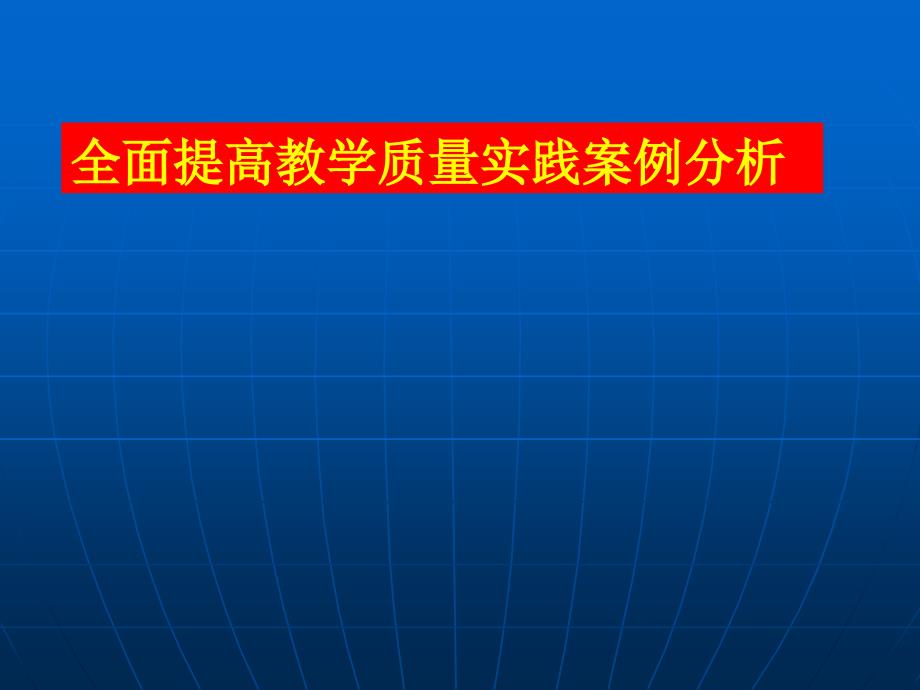 全面提高教学质量实践案例分析